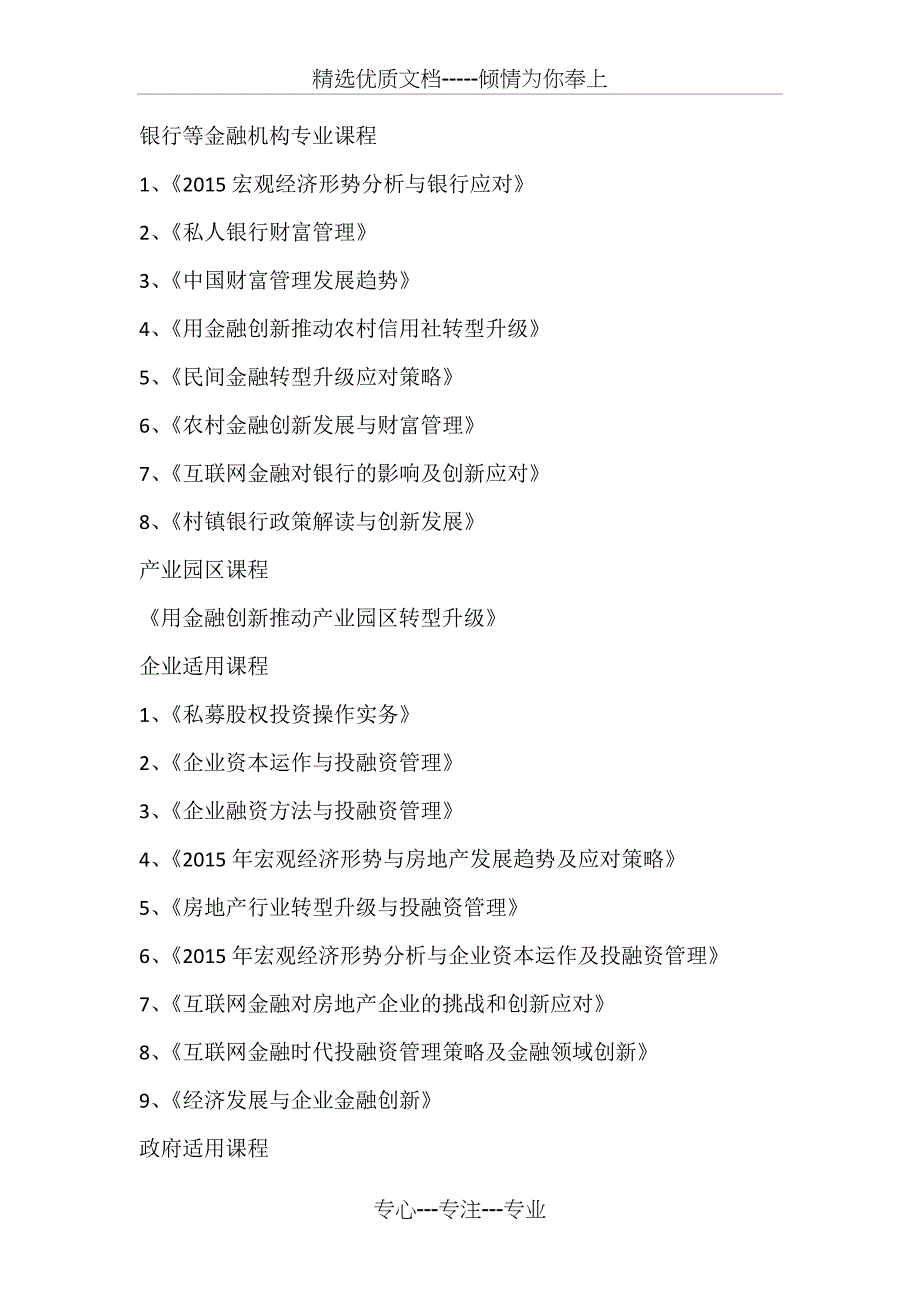 精选优质文档-----倾情为你奉上

银行等金融机构专业课程

1、《2015 宏观经济形势分析与银行应对》

2、《私人银行财富管理》

3、《中国财富管理发展趋势》

4、《用金融创新推动农村信用社转型升级》

5、《民间金融转型升级应对策略》

6、《农村金融创新发展与财富管理》

7、《互联网金融对银行的影响及创新应对》

8、《村镇银行政策解读与创新发展》

产业园区课程

《用金融创新推动产业园区转型升级》

企业适用课程

1、《私募股权投资操作实务》

2、《企业资本运作与投融资管理》

3、《企业融资方法与投融资管理》

4、《2015 年宏观经济形势与房地产发展趋势及应对策略》

5、《房地产行业转型升级与投融资管理》

6、《2015 年宏观经济形势分析与企业资本运作及投融资管理》

7、《互联网金融对房地产企业的挑战和创新应对》

8、《互联网金融时代投融资管理策略及金融领域创新》

9、《经济发展与企业金融创新》

政府适用课程

专心---专注---专业